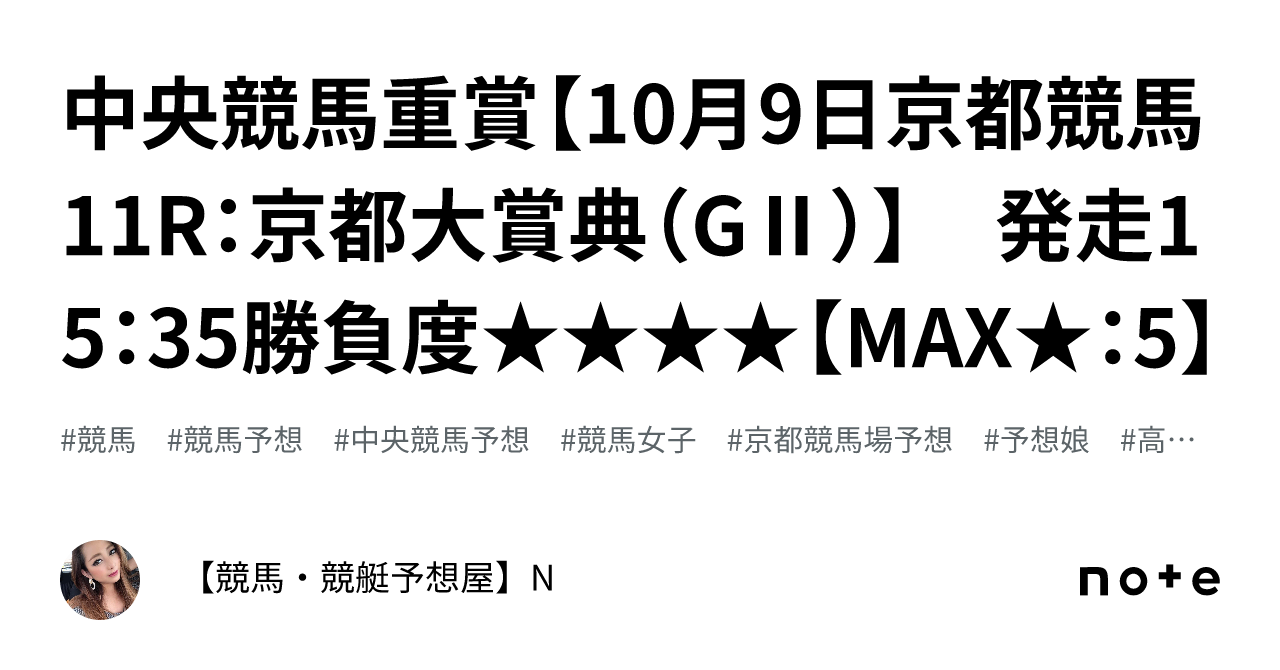 中央競馬重賞【10月9日京都競馬11R：京都大賞典（GⅡ）】　発走15：35勝負度★★★★【MAX★：5】

#競馬　#競馬予想　#中央競馬予想　#競馬女子　#京都競馬場予想　#予想娘　#高…

【競馬・競艇予想屋】N

note